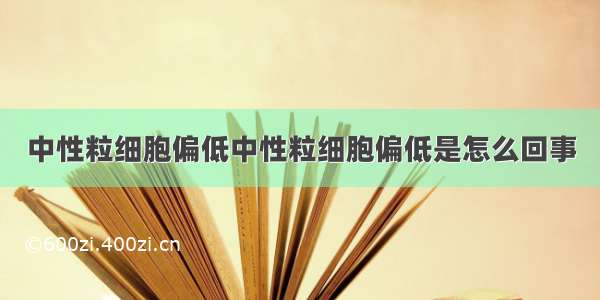 中性粒细胞偏低中性粒细胞偏低是怎么回事

©600zi.400zi.cn